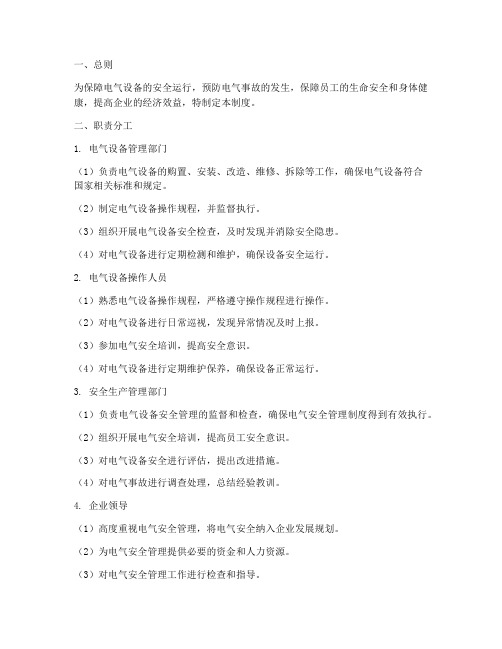 一、总则

为保障电气设备的安全运行，预防电气事故的发生，保障员工的生命安全和身体健康，提高企业的经济效益，特制定本制度。

二、职责分工

1. 电气设备管理部门

（1）负责电气设备的购置、安装、改造、维修、拆除等工作，确保电气设备符合国家相关标准和规定。

（2）制定电气设备操作规程，并监督执行。

（3）组织开展电气设备安全检查，及时发现并消除安全隐患。

（4）对电气设备进行定期检测和维护，确保设备安全运行。

2. 电气设备操作人员

（1）熟悉电气设备操作规程，严格遵守操作规程进行操作。

（2）对电气设备进行日常巡视，发现异常情况及时上报。

（3）参加电气安全培训，提高安全意识。

（4）对电气设备进行定期维护保养，确保设备正常运行。

3. 安全生产管理部门

（1）负责电气设备安全管理的监督和检查，确保电气安全管理制度得到有效执行。

（2）组织开展电气安全培训，提高员工安全意识。

（3）对电气设备安全进行评估，提出改进措施。

（4）对电气事故进行调查处理，总结经验教训。

4. 企业领导

（1）高度重视电气安全管理，将电气安全纳入企业发展规划。

（2）为电气安全管理提供必要的资金和人力资源。

（3）对电气安全管理工作进行检查和指导。